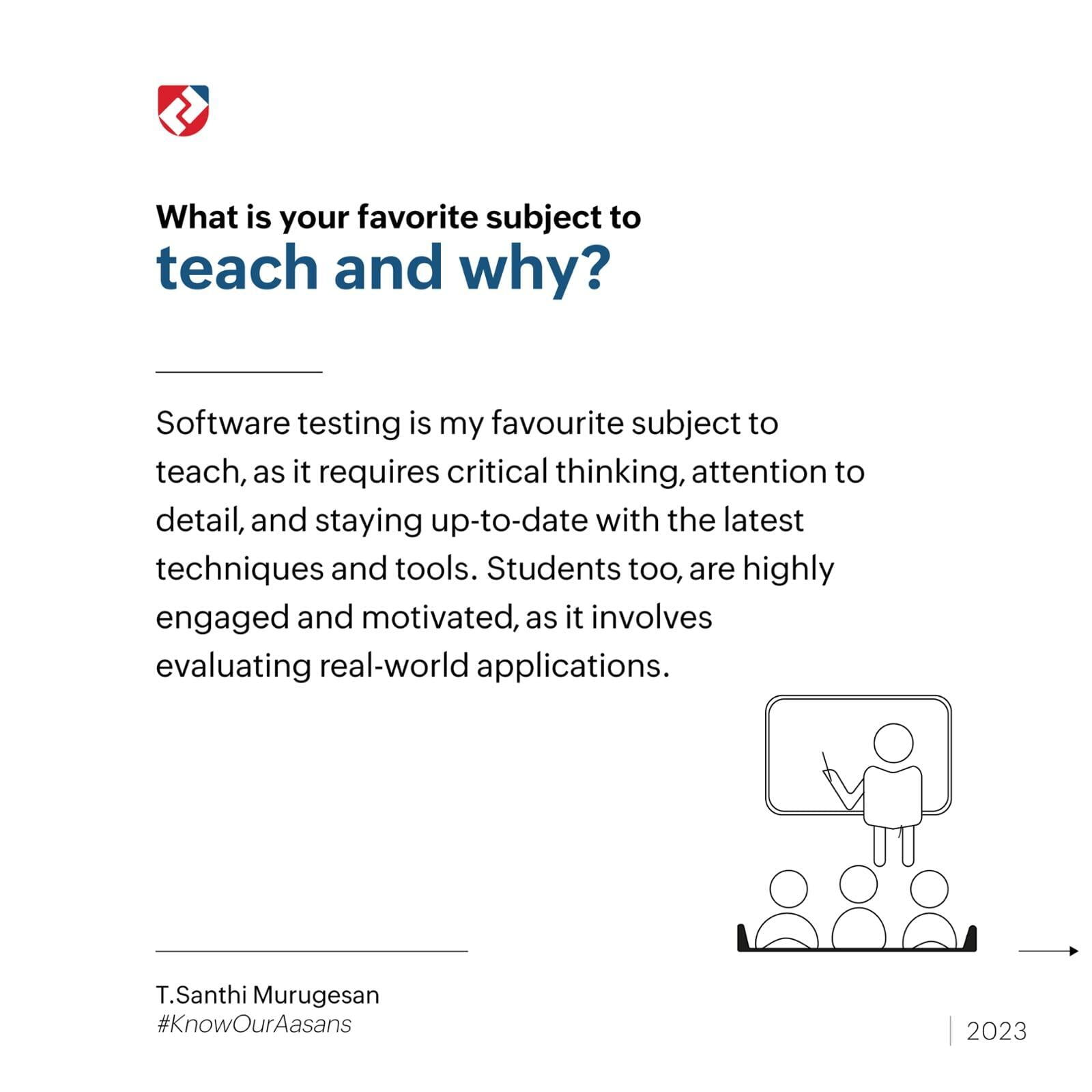 What is your favorite subject to
teach and why?

Software testing is my favourite subject to teach, as it requires critical thinking, attention to detail, and staying up-to-date with the latest techniques and tools. Students too, are highly engaged and motivated, as it involves evaluating real-world applications.

T.Santhi Murugesan
#KnowOurAasans

2023